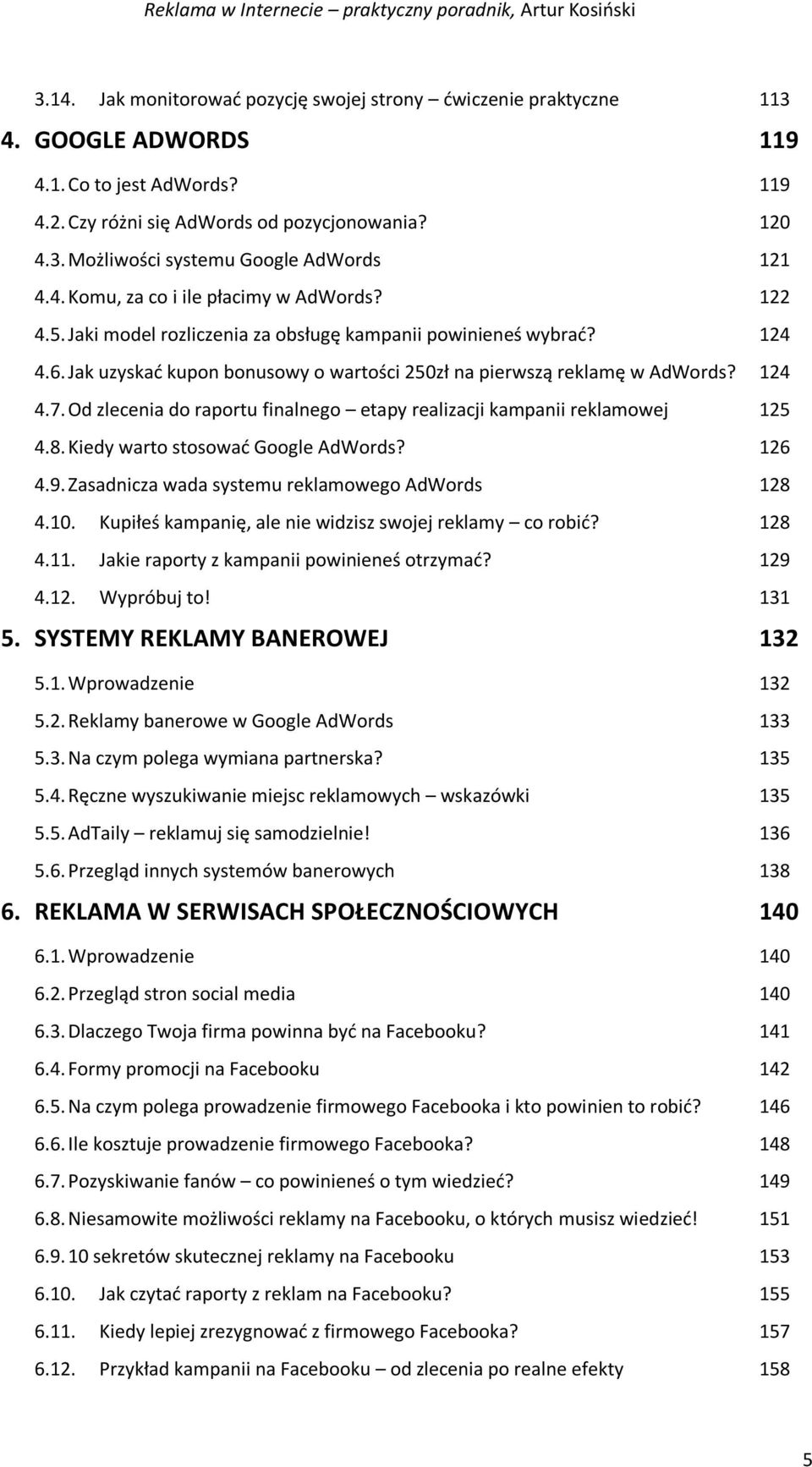 Reklama w Internecie – praktyczny poradnik, Artur Kosiński

3.14. Jak monitorować pozycję swojej strony – ćwiczenie praktyczne 113

4. GOOGLE ADWORDS 119

4.1. Co to jest AdWords? 119

4.2. Czy różni się AdWords od pozycjonowania? 120

4.3. Możliwości systemu Google AdWords 121

4.4. Komu, za co i ile płacimy w AdWords? 122

4.5. Jaki model rozliczenia za obsługę kampanii powinieneś wybrać? 124

4.6. Jak uzyskać kupon bonusowy o wartości 250zł na pierwszą reklamę w AdWords? 124

4.7. Od zlecenia do raportu finalnego – etapy realizacji kampanii reklamowej 125

4.8. Kiedy warto stosować Google AdWords? 126

4.9. Zasadnicza wada systemu reklamowego AdWords 128

4.10. Kupiłeś kampanię, ale nie widzisz swojej reklamy – co robić? 128

4.11. Jakie raporty z kampanii powinieneś otrzymać? 129

4.12. Wypróbuj to! 131

5. SYSTEMY REKLAMY BANEROWEJ 132

5.1. Wprowadzenie 132

5.2. Reklamy banerowe w Google AdWords 133

5.3. Na czym polega wymiana partnerska? 135

5.4. Ręczne wyszukiwanie miejsc reklamowych – wskazówki 135

5.5. AdTaily – reklamuj się samodzielnie! 136

5.6. Przegląd innych systemów banerowych 138

6. REKLAMA W SERWISACH SPOŁECZNOŚCIOWYCH 140

6.1. Wprowadzenie 140

6.2. Przegląd stron social media 140

6.3. Dlaczego Twoja firma powinna być na Facebooku? 141

6.4. Formy promocji na Facebooku 142

6.5. Na czym polega prowadzenie firmowego Facebooka i kto powinien to robić? 146

6.6. Ile kosztuje prowadzenie firmowego Facebooka? 148

6.7. Pozyskiwanie fanów – co powinieneś o tym wiedzieć? 149

6.8. Niesamowite możliwości reklamy na Facebooku, o których musisz wiedzieć! 151

6.9. 10 sekretów skutecznej reklamy na Facebooku 153

6.10. Jak czytać raporty z reklam na Facebooku? 155

6.11. Kiedy lepiej zrezygnować z firmowego Facebooka? 157

6.12. Przykład kampanii na Facebooku – od zlecenia po realne efekty 158

5